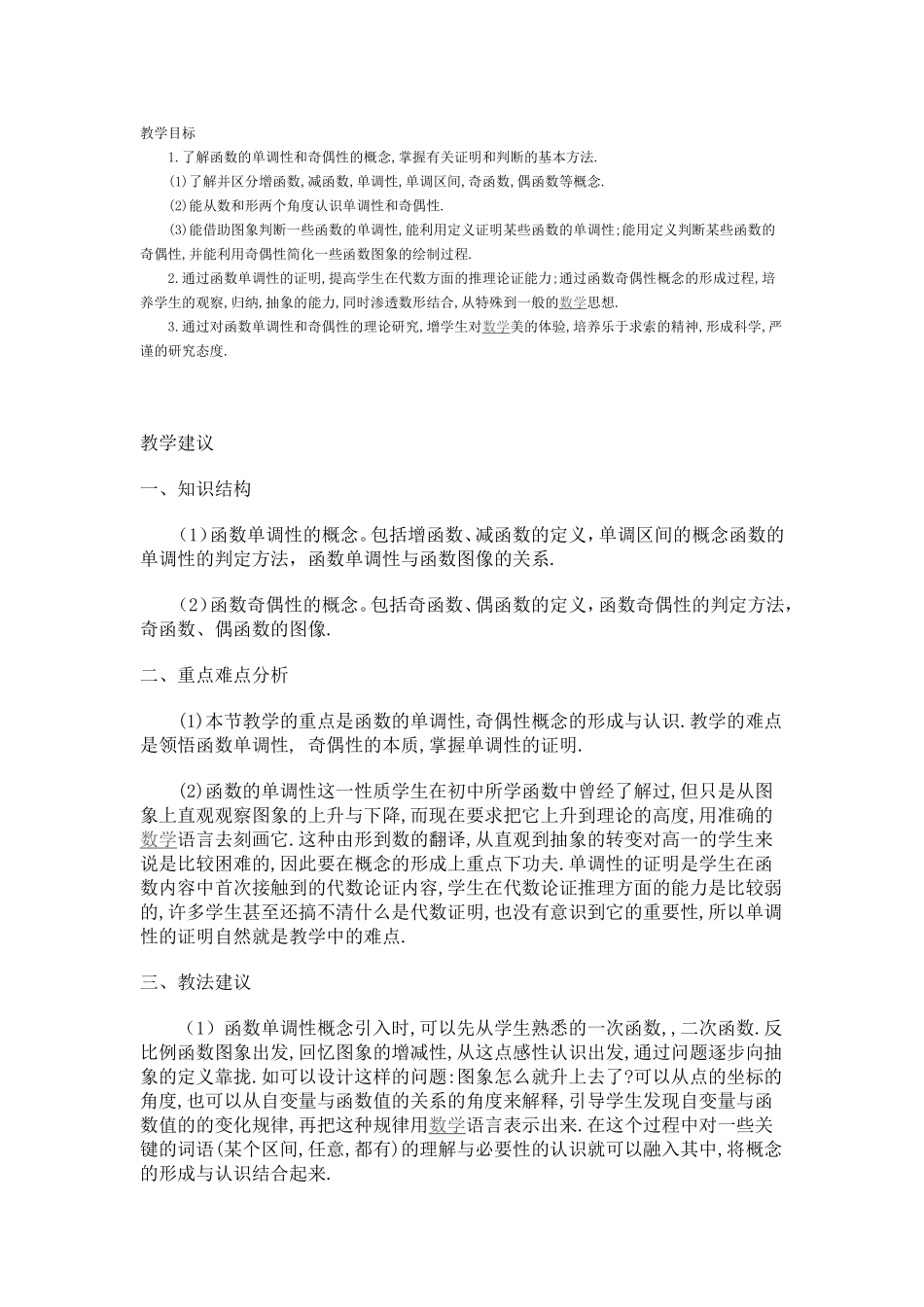 教学目标

1.了解函数的单调性和奇偶性的概念,掌握有关证明和判断的基本方法.

(1)了解并区分增函数,减函数,单调性,单调区间,奇函数,偶函数等概念.

(2)能从数和形两个角度认识单调性和奇偶性.

(3)能借助图象判断一些函数的单调性,能利用定义证明某些函数的单调性;能用定义判断某些函数的奇偶性,并能利用奇偶性简化一些函数图象的绘制过程.

2.通过函数单调性的证明,提高学生在代数方面的推理论证能力;通过函数奇偶性概念的形成过程,培养学生的观察,归纳,抽象的能力,同时渗透数形结合,从特殊到一般的数学思想.

3.通过对函数单调性和奇偶性的理论研究,增学生对数学美的体验,培养乐于求索的精神,形成科学,严谨的研究态度.

教学建议

一、知识结构

（1）函数单调性的概念。包括增函数、减函数的定义，单调区间的概念函数的单调性的判定方法，函数单调性与函数图像的关系.

（2）函数奇偶性的概念。包括奇函数、偶函数的定义，函数奇偶性的判定方法，奇函数、偶函数的图像.

二、重点难点分析

(1)本节教学的重点是函数的单调性,奇偶性概念的形成与认识.教学的难点是领悟函数单调性, 奇偶性的本质,掌握单调性的证明.

(2)函数的单调性这一性质学生在初中所学函数中曾经了解过,但只是从图象上直观观察图象的上升与下降,而现在要求把它上升到理论的高度,用准确的数学语言去刻画它.这种由形到数的翻译,从直观到抽象的转变对高一的学生来说是比较困难的,因此要在概念的形成上重点下功夫.单调性的证明是学生在函数内容中首次接触到的代数论证内容,学生在代数论证推理方面的能力是比较弱的,许多学生甚至还搞不清什么是代数证明,也没有意识到它的重要性,所以单调性的证明自然就是教学中的难点.

三、教法建议

（1）函数单调性概念引入时,可以先从学生熟悉的一次函数,,二次函数.反比例函数图象出发,回忆图象的增减性,从这点感性认识出发,通过问题逐步向抽象的定义靠拢.如可以设计这样的问题:图象怎么就升上去了?可以从点的坐标的角度,也可以从自变量与函数值的关系的角度来解释,引导学生发现自变量与函数值的的变化规律,再把这种规律用数学语言表示出来.在这个过程中对一些关键的词语(某个区间,任意,都有)的理解与必要性的认识就可以融入其中,将概念的形成与认识结合起来.